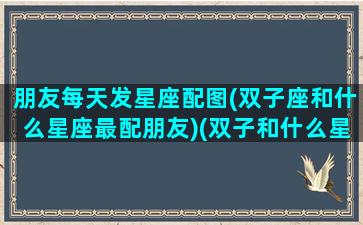 朋友每天发星座配图(双子座和什么星座最配朋友)(双子和什么星